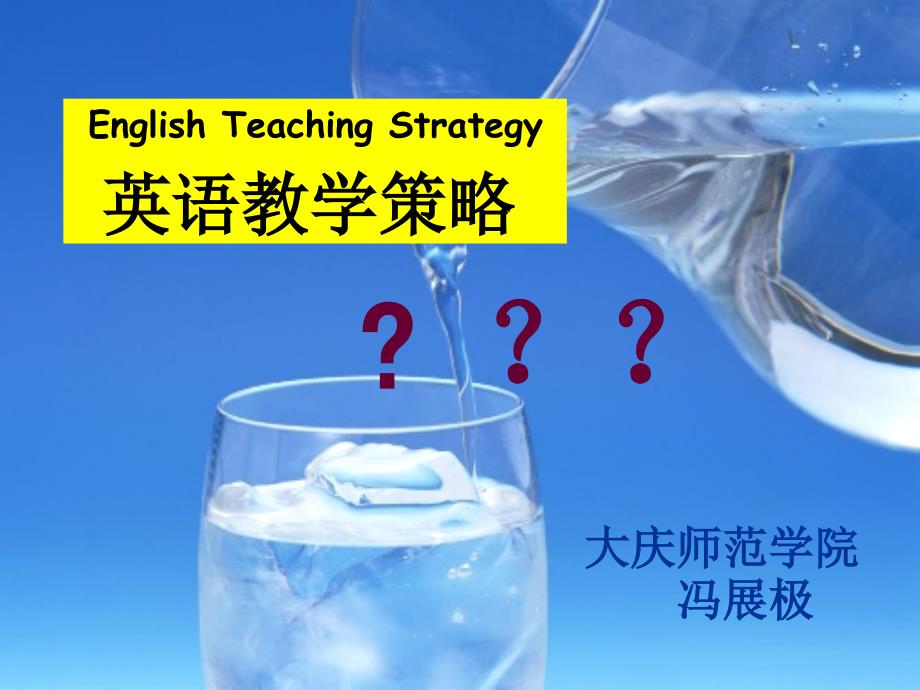 English Teaching Strategy
英语教学策略

？ ？ ？

大庆师范学院
冯展极